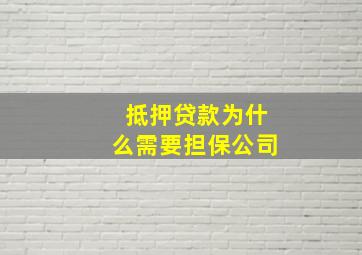 抵押贷款为什么需要担保公司